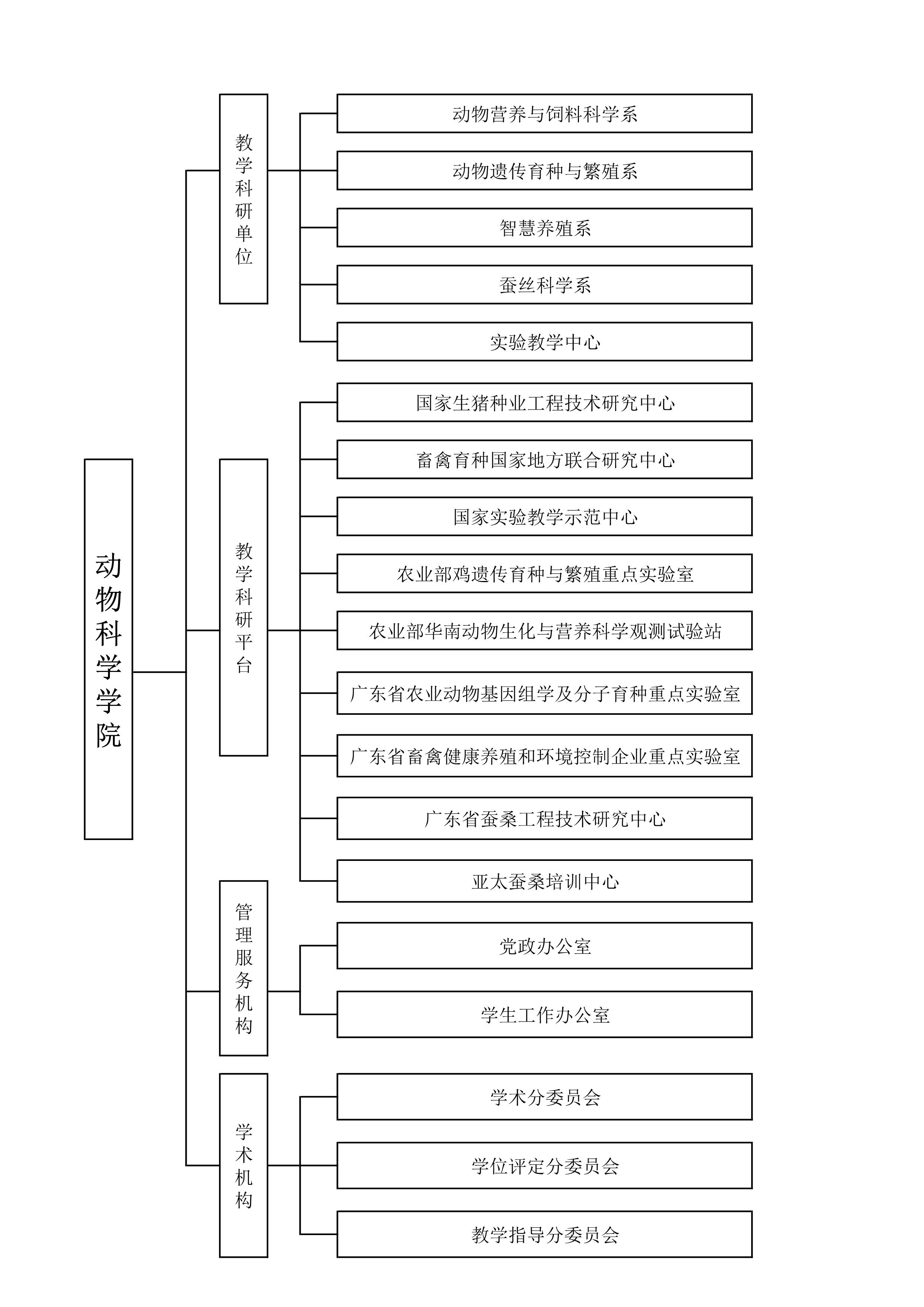 动物科学学院

教学科研单位

动物营养与饲料科学系

动物遗传育种与繁殖系

智慧养殖系

蚕丝科学系

实验教学中心

教学科研平台

国家生猪种业工程技术研究中心

畜禽育种国家地方联合研究中心

国家实验教学示范中心

农业部鸡遗传育种与繁殖重点实验室

农业部华南动物生化与营养科学观测试验站

广东省农业动物基因组学及分子育种重点实验室

广东省畜禽健康养殖和环境控制企业重点实验室

广东省蚕桑工程技术研究中心

亚太蚕桑培训中心

管理服务机构

党政办公室

学生工作办公室

学术机构

学术分委员会

学位评定分委员会

教学指导分委员会